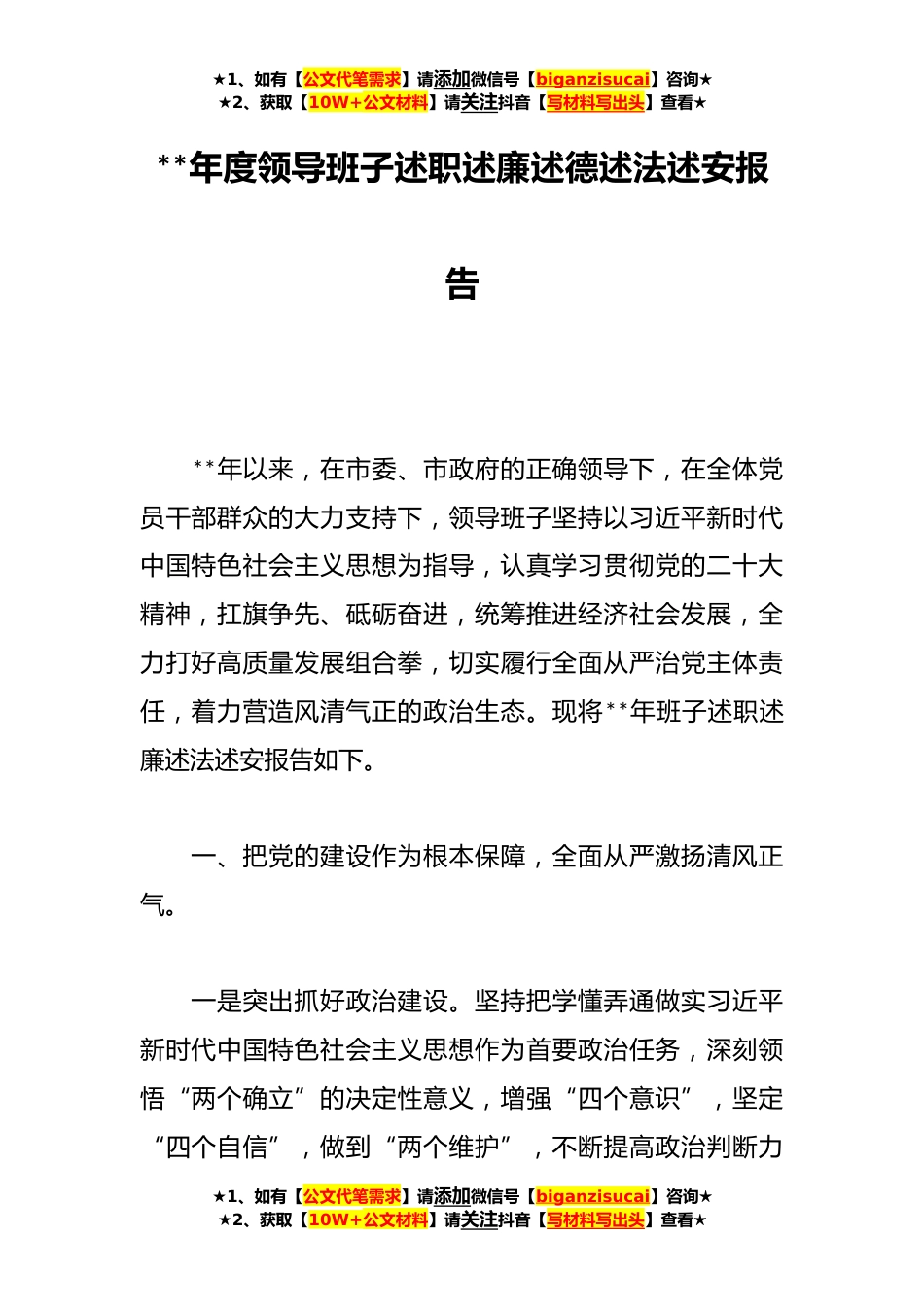 ★1、如有【公文代笔需求】请添加微信号【biganzisucai】咨询★
★2、获取【10W+公文材料】请关注抖音【写材料写出头】查看★

**年度领导班子述职述廉述德述法述安报告

**年以来，在市委、市政府的正确领导下，在全体党员干部群众的大力支持下，领导班子坚持以习近平新时代中国特色社会主义思想为指导，认真学习贯彻党的二十大精神，扛旗争先、砥砺奋进，统筹推进经济社会发展，全力打好高质量发展组合拳，切实履行全面从严治党主体责任，着力营造风清气正的政治生态。现将**年班子述职述廉述法述安报告如下。

一、把党的建设作为根本保障，全面从严激扬清风正气。

一是突出抓好政治建设。坚持把学懂弄通做实习近平新时代中国特色社会主义思想作为首要政治任务，深刻领悟“两个确立”的决定性意义，增强“四个意识”，坚定“四个自信”，做到“两个维护”，不断提高政治判断力

★1、如有【公文代笔需求】请添加微信号【biganzisucai】咨询★
★2、获取【10W+公文材料】请关注抖音【写材料写出头】查看★